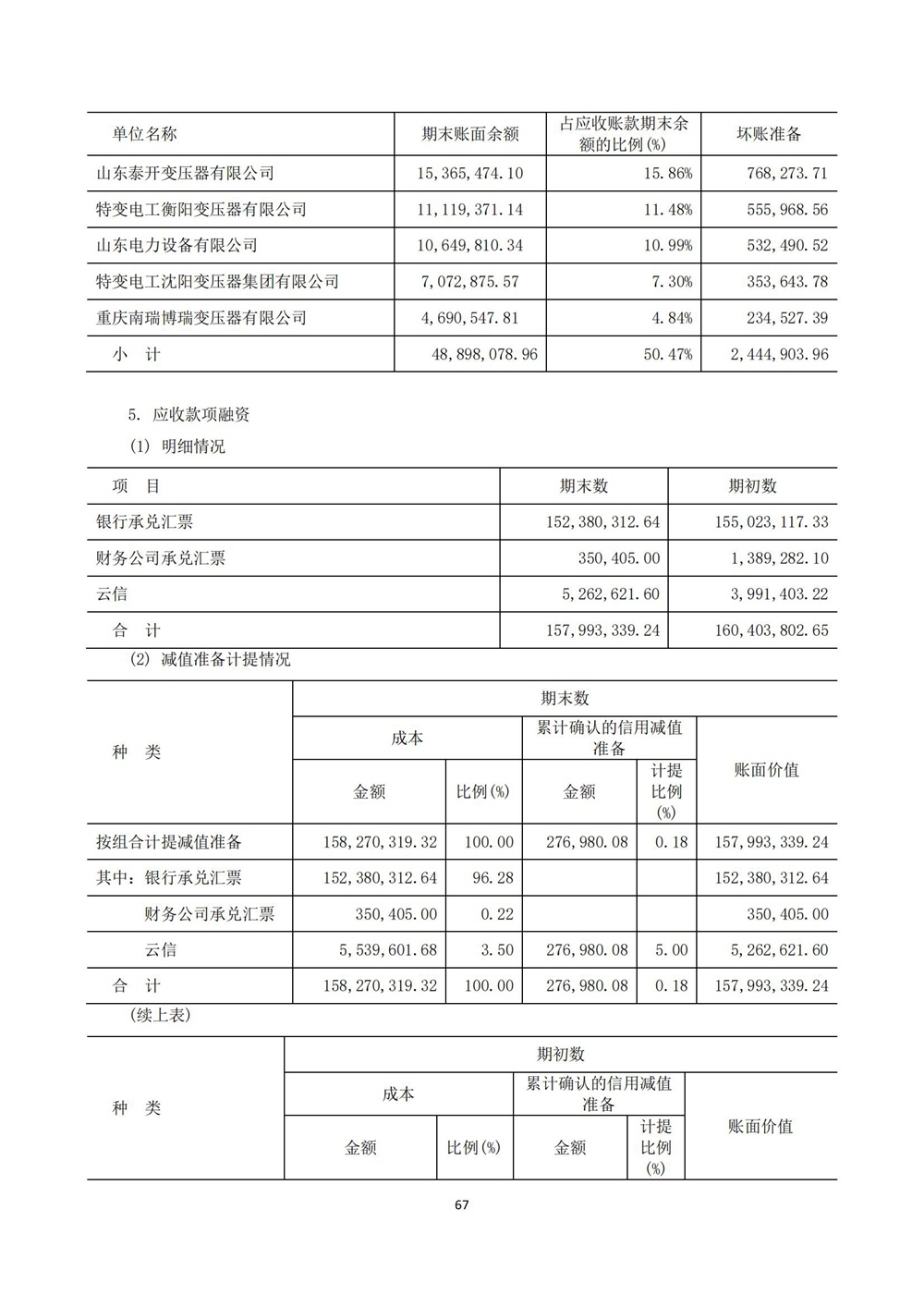 | 单位名称 | 期末账面余额 | 占应收账款期末余额的比例(%) | 坏账准备 |
|---|---|---|---|
| 山东泰开变压器有限公司 | 15,365,474.10 | 15.86% | 768,273.71 |
| 特变电工衡阳变压器有限公司 | 11,119,371.14 | 11.48% | 555,968.56 |
| 山东电力设备有限公司 | 10,649,810.34 | 10.99% | 532,490.52 |
| 特变电工沈阳变压器集团有限公司 | 7,072,875.57 | 7.30% | 353,643.78 |
| 重庆南瑞博瑞变压器有限公司 | 4,690,547.81 | 4.84% | 234,527.39 |
| 小 计 | 48,898,078.96 | 50.47% | 2,444,903.96 |

5. 应收款项融资

(1) 明细情况

| 项 目 | 期末数 | 期初数 |
|---|---|---|
| 银行承兑汇票 | 152,380,312.64 | 155,023,117.33 |
| 财务公司承兑汇票 | 350,405.00 | 1,389,282.10 |
| 云信 | 5,262,621.60 | 3,991,403.22 |
| 合 计 | 157,993,339.24 | 160,403,802.65 |

(2) 减值准备计提情况

| 种 类 | 期末数 | | | | |
|---|---|---|---|---|---|
| | 成本 | | 累计确认的信用减值准备 | | 账面价值 |
| | 金额 | 比例(%) | 金额 | 计提比例(%) | |
| 按组合计提减值准备 | 158,270,319.32 | 100.00 | 276,980.08 | 0.18 | 157,993,339.24 |
| 其中：银行承兑汇票 | 152,380,312.64 | 96.28 | | | 152,380,312.64 |
| 财务公司承兑汇票 | 350,405.00 | 0.22 | | | 350,405.00 |
| 云信 | 5,539,601.68 | 3.50 | 276,980.08 | 5.00 | 5,262,621.60 |
| 合 计 | 158,270,319.32 | 100.00 | 276,980.08 | 0.18 | 157,993,339.24 |

(续上表)

| 种 类 | 期初数 | | | | |
|---|---|---|---|---|---|
| | 成本 | | 累计确认的信用减值准备 | | 账面价值 |
| | 金额 | 比例(%) | 金额 | 计提比例(%) | |

67